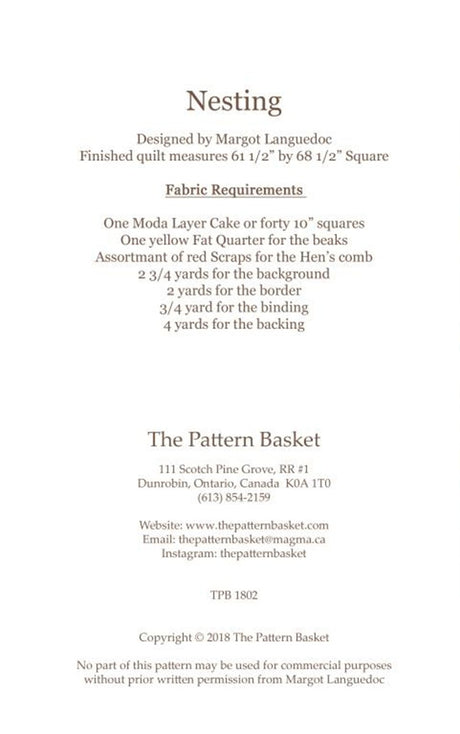 Nesting

Designed by Margot Languedoc
Finished quilt measures 61 1/2" by 68 1/2" Square

Fabric Requirements

One Moda Layer Cake or forty 10" squares
One yellow Fat Quarter for the beaks
Assortmant of red Scraps for the Hen's comb
2 3/4 yards for the background
2 yards for the border
3/4 yard for the binding
4 yards for the backing

The Pattern Basket

111 Scotch Pine Grove, RR #1
Dunrobin, Ontario, Canada K0A 1T0
(613) 854-2159

Website: www.thepatternbasket.com
Email: thepatternbasket@magma.ca
Instagram: thepatternbasket

TPB 1802

Copyright © 2018 The Pattern Basket

No part of this pattern may be used for commercial purposes without prior written permission from Margot Languedoc